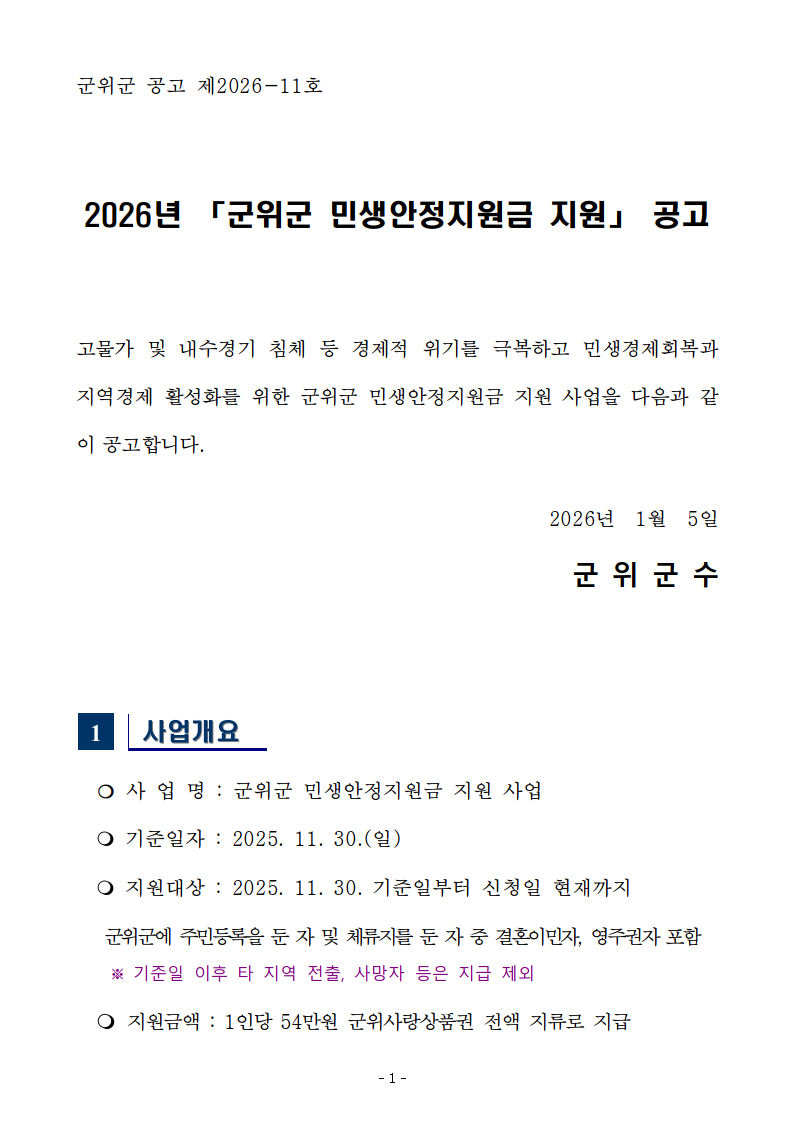 군위군 공고 제2026-11호

2026년 「군위군 민생안정지원금 지원」 공고

고물가 및 내수경기 침체 등 경제적 위기를 극복하고 민생경제회복과 지역경제 활성화를 위한 군위군 민생안정지원금 지원 사업을 다음과 같이 공고합니다.

2026년 1월 5일

군 위 군 수

1 사업개요

❍ 사 업 명 : 군위군 민생안정지원금 지원 사업

❍ 기준일자 : 2025. 11. 30.(일)

❍ 지원대상 : 2025. 11. 30. 기준일부터 신청일 현재까지

군위군에 주민등록을 둔 자 및 체류지를 둔 자 중 결혼이민자, 영주권자 포함

※ 기준일 이후 타 지역 전출, 사망자 등은 지급 제외

❍ 지원금액 : 1인당 54만원 군위사랑상품권 전액 지류로 지급

- 1 -